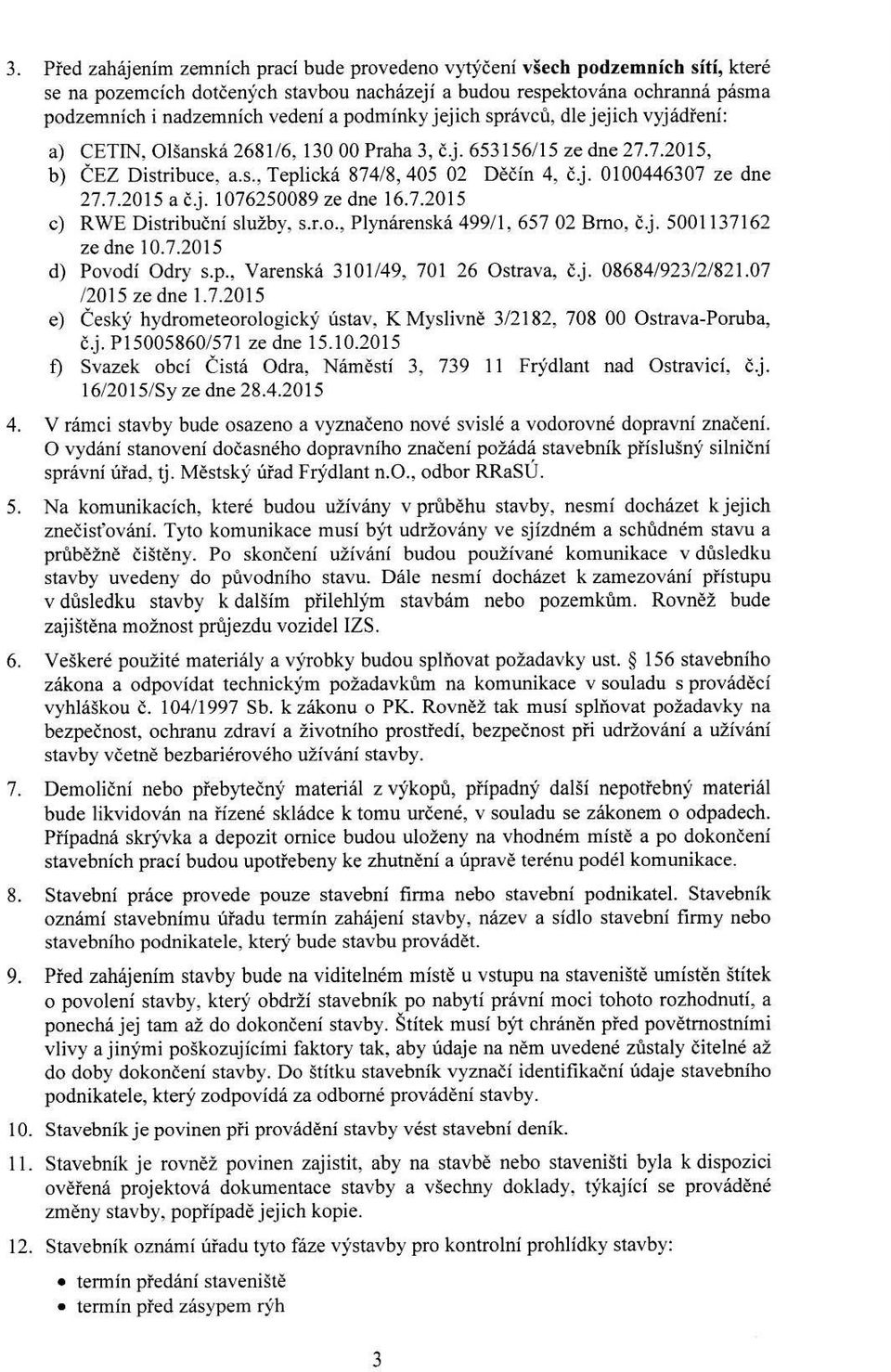 3. Před zahájením zemních prací bude provedeno vytýčení **všech podzemních sítí**, které se na pozemcích dotčených stavbou nacházejí a budou respektována ochranná pásma podzemních i nadzemních vedení a podmínky jejich správců, dle jejich vyjádření:

a) CETIN, Olšanská 2681/6, 130 00 Praha 3, č.j. 653156/15 ze dne 27.7.2015,
b) ČEZ Distribuce, a.s., Teplická 874/8, 405 02 Děčín 4, č.j. 0100446307 ze dne 27.7.2015 a č.j. 1076250089 ze dne 16.7.2015
c) RWE Distribuční služby, s.r.o., Plynárenská 499/1, 657 02 Brno, č.j. 5001137162 ze dne 10.7.2015
d) Povodí Odry s.p., Varenská 3101/49, 701 26 Ostrava, č.j. 08684/923/2/821.07 /2015 ze dne 1.7.2015
e) Český hydrometeorologický ústav, K Myslivně 3/2182, 708 00 Ostrava-Poruba, č.j. P15005860/571 ze dne 15.10.2015
f) Svazek obcí Čistá Odra, Náměstí 3, 739 11 Frýdlant nad Ostravicí, č.j. 16/2015/Sy ze dne 28.4.2015

4. V rámci stavby bude osazeno a vyznačeno nové svislé a vodorovné dopravní značení. O vydání stanovení dočasného dopravního značení požádá stavebník příslušný silniční správní úřad, tj. Městský úřad Frýdlant n.O., odbor RRaSÚ.

5. Na komunikacích, které budou užívány v průběhu stavby, nesmí docházet k jejich znečisťování. Tyto komunikace musí být udržovány ve sjízdném a schůdném stavu a průběžně čištěny. Po skončení užívání budou používané komunikace v důsledku stavby uvedeny do původního stavu. Dále nesmí docházet k zamezování přístupu v důsledku stavby k dalším přilehlým stavbám nebo pozemkům. Rovněž bude zajištěna možnost průjezdu vozidel IZS.

6. Veškeré použité materiály a výrobky budou splňovat požadavky ust. § 156 stavebního zákona a odpovídat technickým požadavkům na komunikace v souladu s prováděcí vyhláškou č. 104/1997 Sb. k zákonu o PK. Rovněž tak musí splňovat požadavky na bezpečnost, ochranu zdraví a životního prostředí, bezpečnost při udržování a užívání stavby včetně bezbariérového užívání stavby.

7. Demoliční nebo přebytečný materiál z výkopů, případný další nepotřebný materiál bude likvidován na řízené skládce k tomu určené, v souladu se zákonem o odpadech. Případná skrývka a depozit ornice budou uloženy na vhodném místě a po dokončení stavebních prací budou upotřebeny ke zhutnění a úpravě terénu podél komunikace.

8. Stavební práce provede pouze stavební firma nebo stavební podnikatel. Stavebník oznámí stavebnímu úřadu termín zahájení stavby, název a sídlo stavební firmy nebo stavebního podnikatele, který bude stavbu provádět.

9. Před zahájením stavby bude na viditelném místě u vstupu na staveniště umístěn štítek o povolení stavby, který obdrží stavebník po nabytí právní moci tohoto rozhodnutí, a ponechá jej tam až do dokončení stavby. Štítek musí být chráněn před povětrnostními vlivy a jinými poškozujícími faktory tak, aby údaje na něm uvedené zůstaly čitelné až do doby dokončení stavby. Do štítku stavebník vyznačí identifikační údaje stavebního podnikatele, který zodpovídá za odborné provádění stavby.

10. Stavebník je povinen při provádění stavby vést stavební deník.

11. Stavebník je rovněž povinen zajistit, aby na stavbě nebo staveništi byla k dispozici ověřená projektová dokumentace stavby a všechny doklady, týkající se prováděné změny stavby, popřípadě jejich kopie.

12. Stavebník oznámí úřadu tyto fáze výstavby pro kontrolní prohlídky stavby:

• termín předání staveniště
• termín před zásypem rýh

3